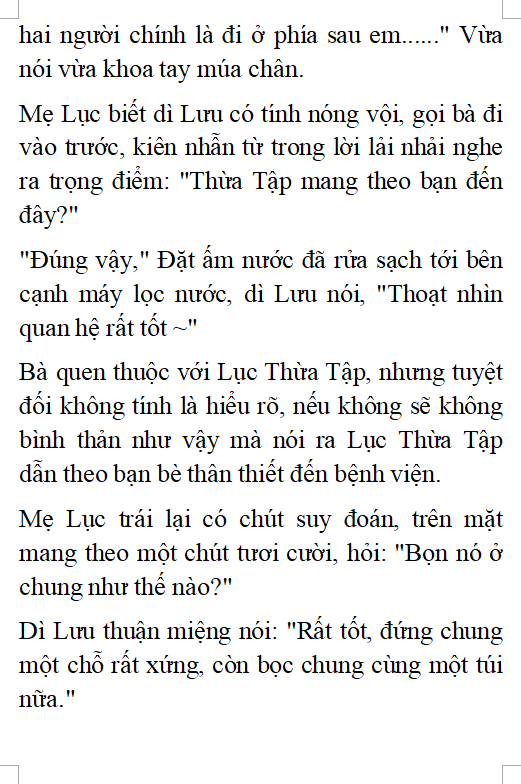 hai người chính là đi ở phía sau em......" Vừa nói vừa khoa tay múa chân.

Mẹ Lục biết dì Lưu có tính nóng vội, gọi bà đi vào trước, kiên nhẫn từ trong lời lải nhải nghe ra trọng điểm: "Thừa Tập mang theo bạn đến đây?"

"Đúng vậy," Đặt ấm nước đã rửa sạch tới bên cạnh máy lọc nước, dì Lưu nói, "Thoạt nhìn quan hệ rất tốt ~"

Bà quen thuộc với Lục Thừa Tập, nhưng tuyệt đối không tính là hiểu rõ, nếu không sẽ không bình thản như vậy mà nói ra Lục Thừa Tập dẫn theo bạn bè thân thiết đến bệnh viện.

Mẹ Lục trái lại có chút suy đoán, trên mặt mang theo một chút tươi cười, hỏi: "Bọn nó ở chung như thế nào?"

Dì Lưu thuận miệng nói: "Rất tốt, đứng chung một chỗ rất xứng, còn bọc chung cùng một túi nữa."